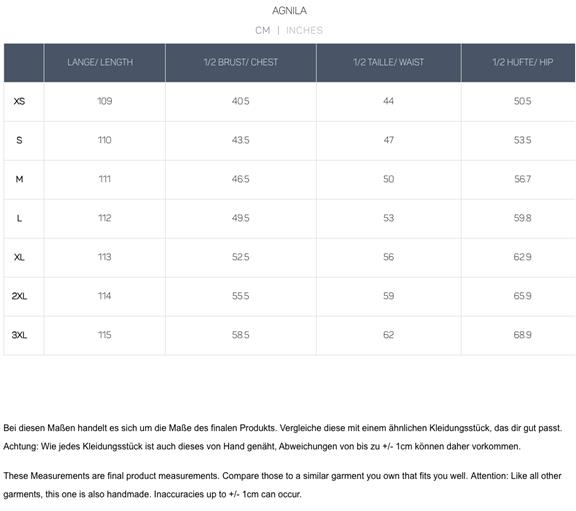 AGNILA

CM | INCHES

| | LANGE/ LENGTH | 1/2 BRUST/ CHEST | 1/2 TAILLE/ WAIST | 1/2 HUFTE/ HIP |
|---|---|---|---|---|
| XS | 109 | 40.5 | 44 | 50.5 |
| S | 110 | 43.5 | 47 | 53.5 |
| M | 111 | 46.5 | 50 | 56.7 |
| L | 112 | 49.5 | 53 | 59.8 |
| XL | 113 | 52.5 | 56 | 62.9 |
| 2XL | 114 | 55.5 | 59 | 65.9 |
| 3XL | 115 | 58.5 | 62 | 68.9 |

Bei diesen Maßen handelt es sich um die Maße des finalen Produkts. Vergleiche diese mit einem ähnlichen Kleidungsstück, das dir gut passt. Achtung: Wie jedes Kleidungsstück ist auch dieses von Hand genäht, Abweichungen von bis zu +/- 1cm können daher vorkommen.

These Measurements are final product measurements. Compare those to a similar garment you own that fits you well. Attention: Like all other garments, this one is also handmade. Inaccuracies up to +/- 1cm can occur.